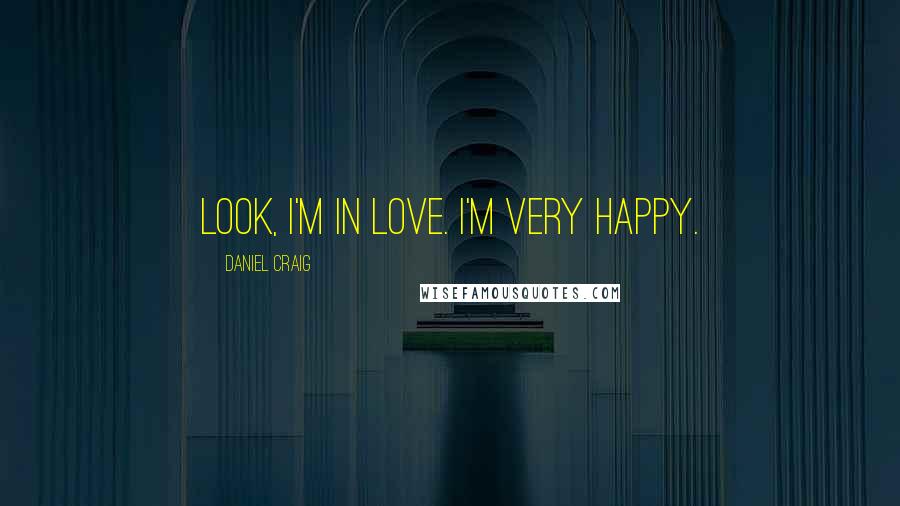 LOOK, I'M IN LOVE. I'M VERY HAPPY.

DANIEL CRAIG

WISEFAMOUSQUOTES.COM